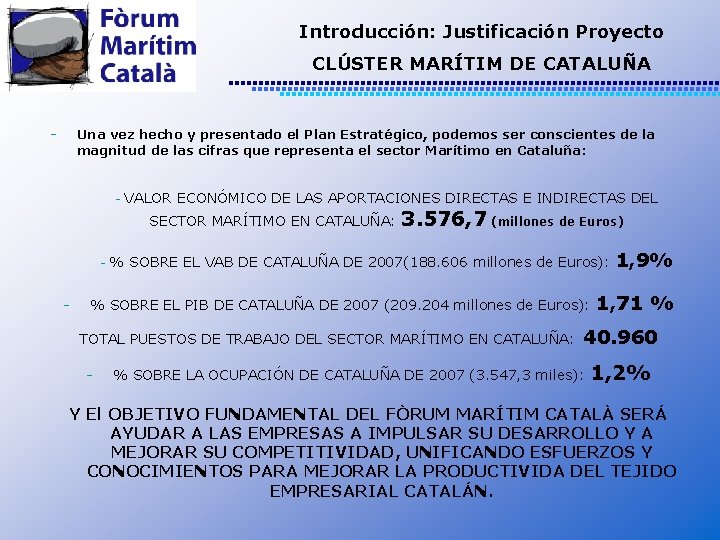 Fòrum Marítim Català

Introducción: Justificación Proyecto

CLÚSTER MARÍTIM DE CATALUÑA

- Una vez hecho y presentado el Plan Estratégico, podemos ser conscientes de la magnitud de las cifras que representa el sector Marítimo en Cataluña:

- VALOR ECONÓMICO DE LAS APORTACIONES DIRECTAS E INDIRECTAS DEL SECTOR MARÍTIMO EN CATALUÑA: 3.576,7 (millones de Euros)

- % SOBRE EL VAB DE CATALUÑA DE 2007(188.606 millones de Euros): 1,9%

- % SOBRE EL PIB DE CATALUÑA DE 2007 (209.204 millones de Euros): 1,71 %

TOTAL PUESTOS DE TRABAJO DEL SECTOR MARÍTIMO EN CATALUÑA: 40.960

- % SOBRE LA OCUPACIÓN DE CATALUÑA DE 2007 (3.547,3 miles): 1,2%

Y El OBJETIVO FUNDAMENTAL DEL FÒRUM MARÍTIM CATALÀ SERÁ AYUDAR A LAS EMPRESAS A IMPULSAR SU DESARROLLO Y A MEJORAR SU COMPETITIVIDAD, UNIFICANDO ESFUERZOS Y CONOCIMIENTOS PARA MEJORAR LA PRODUCTIVIDA DEL TEJIDO EMPRESARIAL CATALÁN.